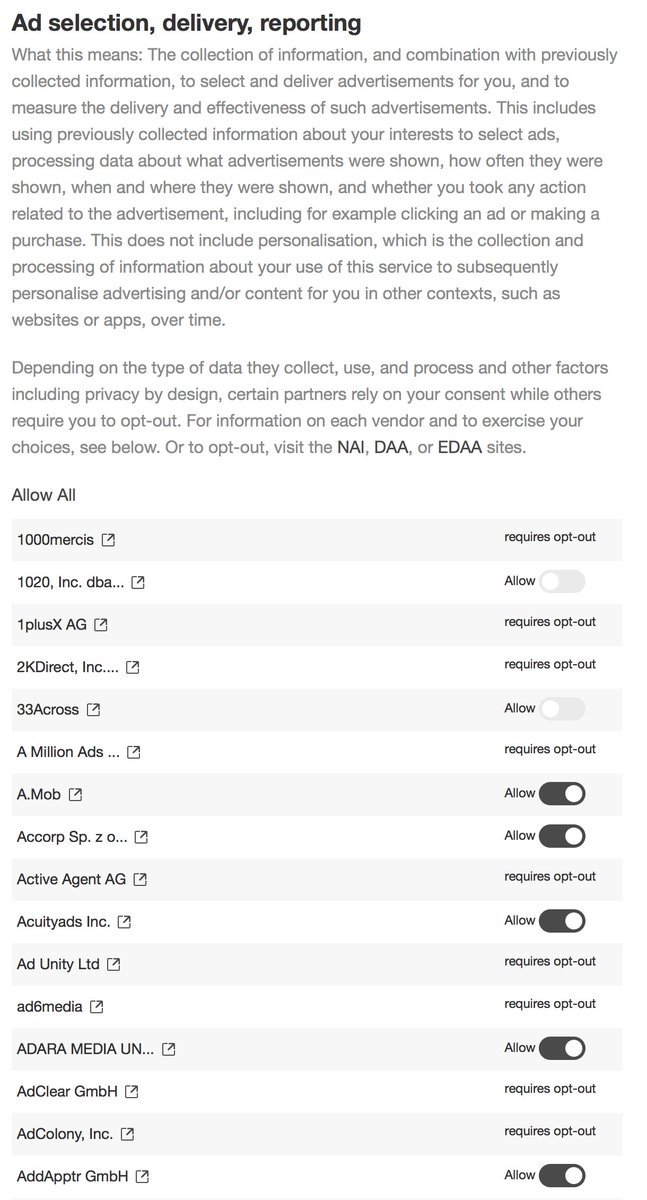 Ad selection, delivery, reporting

What this means: The collection of information, and combination with previously collected information, to select and deliver advertisements for you, and to measure the delivery and effectiveness of such advertisements. This includes using previously collected information about your interests to select ads, processing data about what advertisements were shown, how often they were shown, when and where they were shown, and whether you took any action related to the advertisement, including for example clicking an ad or making a purchase. This does not include personalisation, which is the collection and processing of information about your use of this service to subsequently personalise advertising and/or content for you in other contexts, such as websites or apps, over time.

Depending on the type of data they collect, use, and process and other factors including privacy by design, certain partners rely on your consent while others require you to opt-out. For information on each vendor and to exercise your choices, see below. Or to opt-out, visit the NAI, DAA, or EDAA sites.

Allow All

| | |
|---|---|
| 1000mercis | requires opt-out |
| 1020, Inc. dba... | Allow |
| 1plusX AG | requires opt-out |
| 2KDirect, Inc.... | requires opt-out |
| 33Across | Allow |
| A Million Ads ... | requires opt-out |
| A.Mob | Allow |
| Accorp Sp. z o... | Allow |
| Active Agent AG | requires opt-out |
| Acuityads Inc. | Allow |
| Ad Unity Ltd | requires opt-out |
| ad6media | requires opt-out |
| ADARA MEDIA UN... | Allow |
| AdClear GmbH | requires opt-out |
| AdColony, Inc. | requires opt-out |
| AddApptr GmbH | Allow |